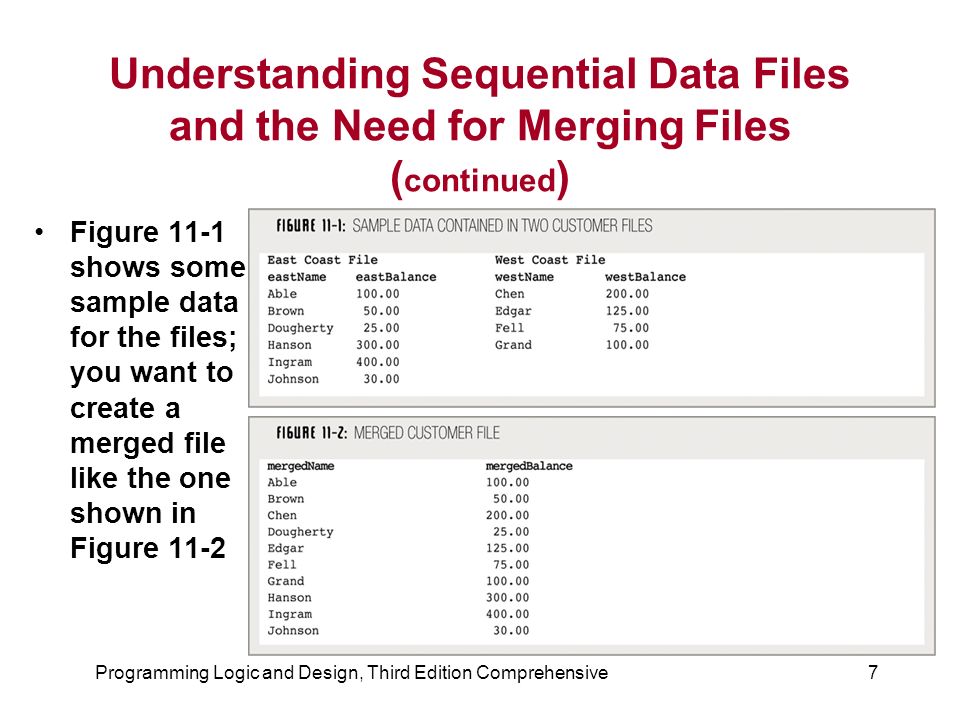 Understanding Sequential Data Files and the Need for Merging Files (continued)

• Figure 11-1 shows some sample data for the files; you want to create a merged file like the one shown in Figure 11-2

FIGURE 11-1: SAMPLE DATA CONTAINED IN TWO CUSTOMER FILES

East Coast File

| eastName | eastBalance |
|---|---|
| Able | 100.00 |
| Brown | 50.00 |
| Dougherty | 25.00 |
| Hanson | 300.00 |
| Ingram | 400.00 |
| Johnson | 30.00 |

West Coast File

| westName | westBalance |
|---|---|
| Chen | 200.00 |
| Edgar | 125.00 |
| Fell | 75.00 |
| Grand | 100.00 |

FIGURE 11-2: MERGED CUSTOMER FILE

| mergedName | mergedBalance |
|---|---|
| Able | 100.00 |
| Brown | 50.00 |
| Chen | 200.00 |
| Dougherty | 25.00 |
| Edgar | 125.00 |
| Fell | 75.00 |
| Grand | 100.00 |
| Hanson | 300.00 |
| Ingram | 400.00 |
| Johnson | 30.00 |

Programming Logic and Design, Third Edition Comprehensive

7